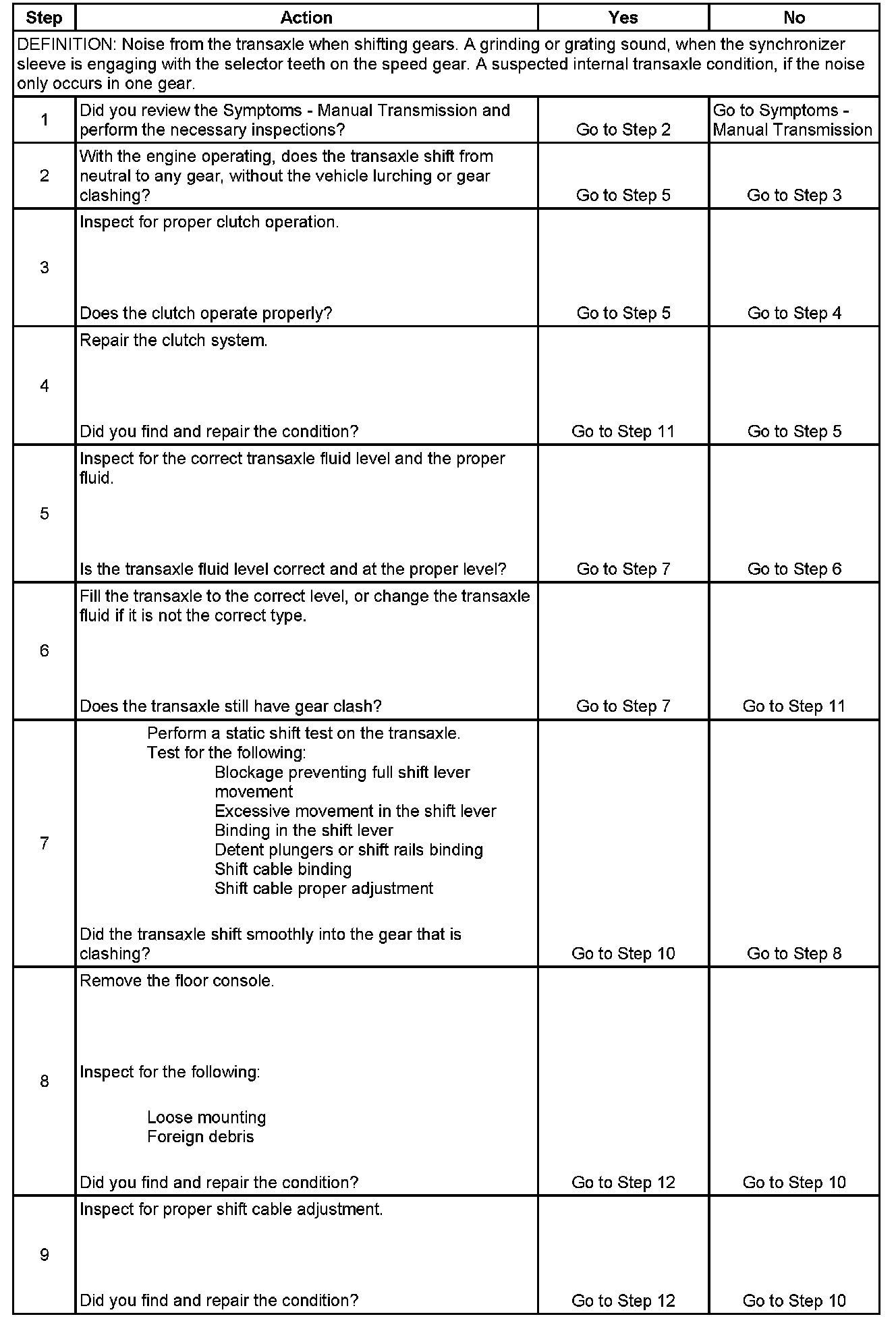 | Step | Action | Yes | No |
|---|---|---|---|
| DEFINITION: Noise from the transaxle when shifting gears. A grinding or grating sound, when the synchronizer sleeve is engaging with the selector teeth on the speed gear. A suspected internal transaxle condition, if the noise only occurs in one gear. | | | |
| 1 | Did you review the Symptoms - Manual Transmission and perform the necessary inspections? | Go to Step 2 | Go to Symptoms - Manual Transmission |
| 2 | With the engine operating, does the transaxle shift from neutral to any gear, without the vehicle lurching or gear clashing? | Go to Step 5 | Go to Step 3 |
| 3 | Inspect for proper clutch operation. Does the clutch operate properly? | Go to Step 5 | Go to Step 4 |
| 4 | Repair the clutch system. Did you find and repair the condition? | Go to Step 11 | Go to Step 5 |
| 5 | Inspect for the correct transaxle fluid level and the proper fluid. Is the transaxle fluid level correct and at the proper level? | Go to Step 7 | Go to Step 6 |
| 6 | Fill the transaxle to the correct level, or change the transaxle fluid if it is not the correct type. Does the transaxle still have gear clash? | Go to Step 7 | Go to Step 11 |
| 7 | Perform a static shift test on the transaxle. Test for the following: Blockage preventing full shift lever movement Excessive movement in the shift lever Binding in the shift lever Detent plungers or shift rails binding Shift cable binding Shift cable proper adjustment Did the transaxle shift smoothly into the gear that is clashing? | Go to Step 10 | Go to Step 8 |
| 8 | Remove the floor console. Inspect for the following: Loose mounting Foreign debris Did you find and repair the condition? | Go to Step 12 | Go to Step 10 |
| 9 | Inspect for proper shift cable adjustment. Did you find and repair the condition? | Go to Step 12 | Go to Step 10 |